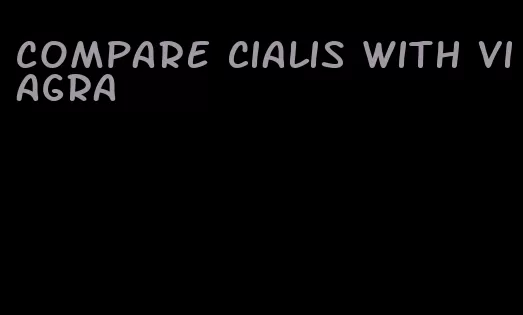 COMPARE CIALIS WITH VIAGRA